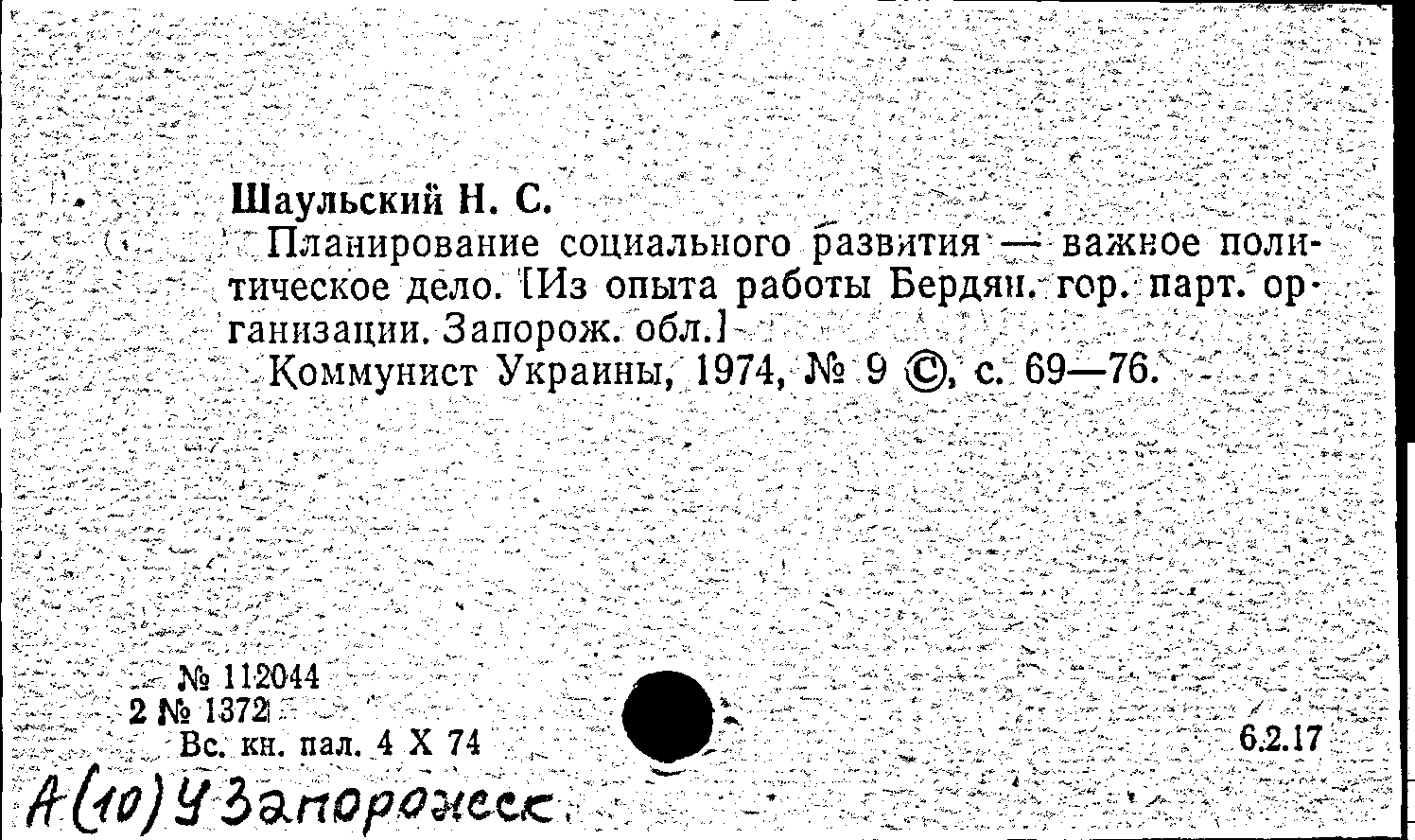 Шаульский Н. С.

Планирование социального развития — важное политическое дело. [Из опыта работы Бердян. гор. парт. организации. Запорож. обл.]

Коммунист Украины, 1974, № 9 ©, с. 69—76.

№ 112044
2 № 1372
Вс. кн. пал. 4 X 74

6.2.17

А(10)У Запорожск.